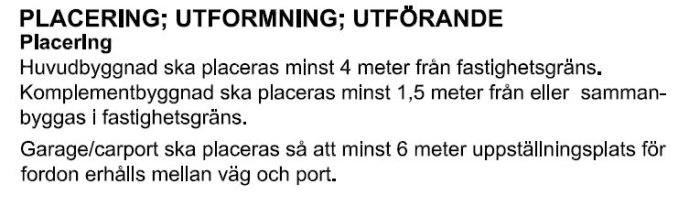 PLACERING; UTFORMNING; UTFÖRANDE
Placering
Huvudbyggnad ska placeras minst 4 meter från fastighetsgräns.
Komplementbyggnad ska placeras minst 1,5 meter från eller sammanbyggas i fastighetsgräns.

Garage/carport ska placeras så att minst 6 meter uppställningsplats för fordon erhålls mellan väg och port.